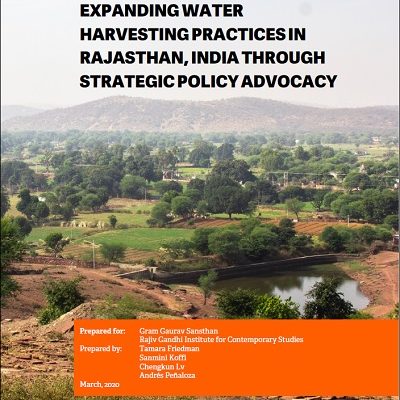 EXPANDING WATER HARVESTING PRACTICES IN RAJASTHAN, INDIA THROUGH STRATEGIC POLICY ADVOCACY

Prepared for: Gram Gaurav Sansthan
Rajiv Gandhi Institute for Contemporary Studies
Prepared by: Tamara Friedman
Sanmini Koffi
Chengkun Lv
Andrés Peñaloza
March, 2020